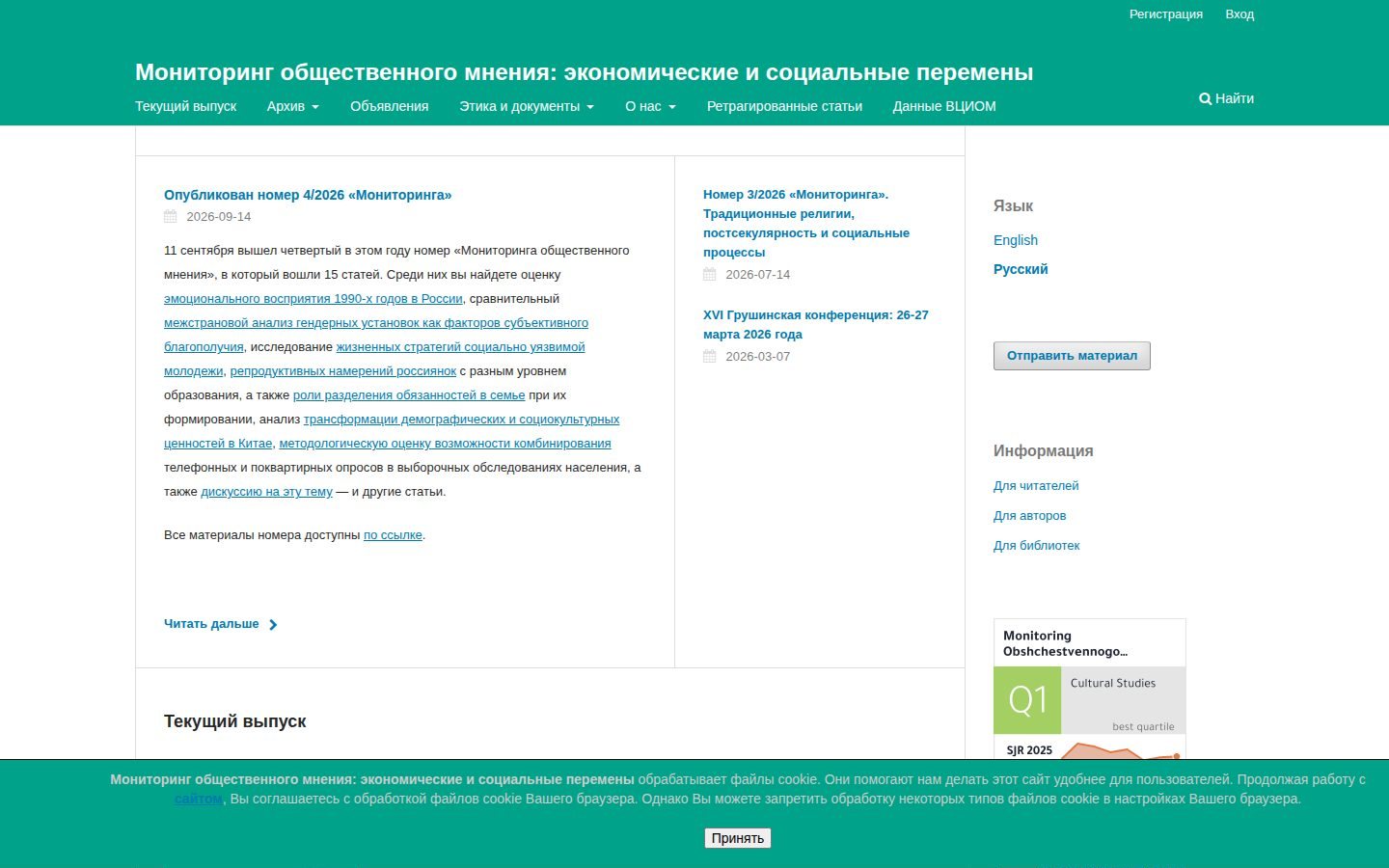 Регистрация Вход

Мониторинг общественного мнения: экономические и социальные перемены

Текущий выпуск Архив Объявления Этика и документы О нас Ретрагированные статьи Данные ВЦИОМ

Найти

Опубликован номер 4/2026 «Мониторинга»

2026-09-14

11 сентября вышел четвертый в этом году номер «Мониторинга общественного мнения», в который вошли 15 статей. Среди них вы найдете оценку эмоционального восприятия 1990-х годов в России, сравнительный межстрановой анализ гендерных установок как факторов субъективного благополучия, исследование жизненных стратегий социально уязвимой молодежи, репродуктивных намерений россиянок с разным уровнем образования, а также роли разделения обязанностей в семье при их формировании, анализ трансформации демографических и социокультурных ценностей в Китае, методологическую оценку возможности комбинирования телефонных и поквартирных опросов в выборочных обследованиях населения, а также дискуссию на эту тему — и другие статьи.

Все материалы номера доступны по ссылке.

Читать дальше

Номер 3/2026 «Мониторинга». Традиционные религии, постсекулярность и социальные процессы

2026-07-14

XVI Грушинская конференция: 26-27 марта 2026 года

2026-03-07

Текущий выпуск

Язык

English

Русский

Отправить материал

Информация

Для читателей

Для авторов

Для библиотек

Monitoring Obshchestvennogo...

Q1

Cultural Studies

best quartile

SJR 2025

Мониторинг общественного мнения: экономические и социальные перемены обрабатывает файлы cookie. Они помогают нам делать этот сайт удобнее для пользователей. Продолжая работу с сайтом, Вы соглашаетесь с обработкой файлов cookie Вашего браузера. Однако Вы можете запретить обработку некоторых типов файлов cookie в настройках Вашего браузера.

Принять